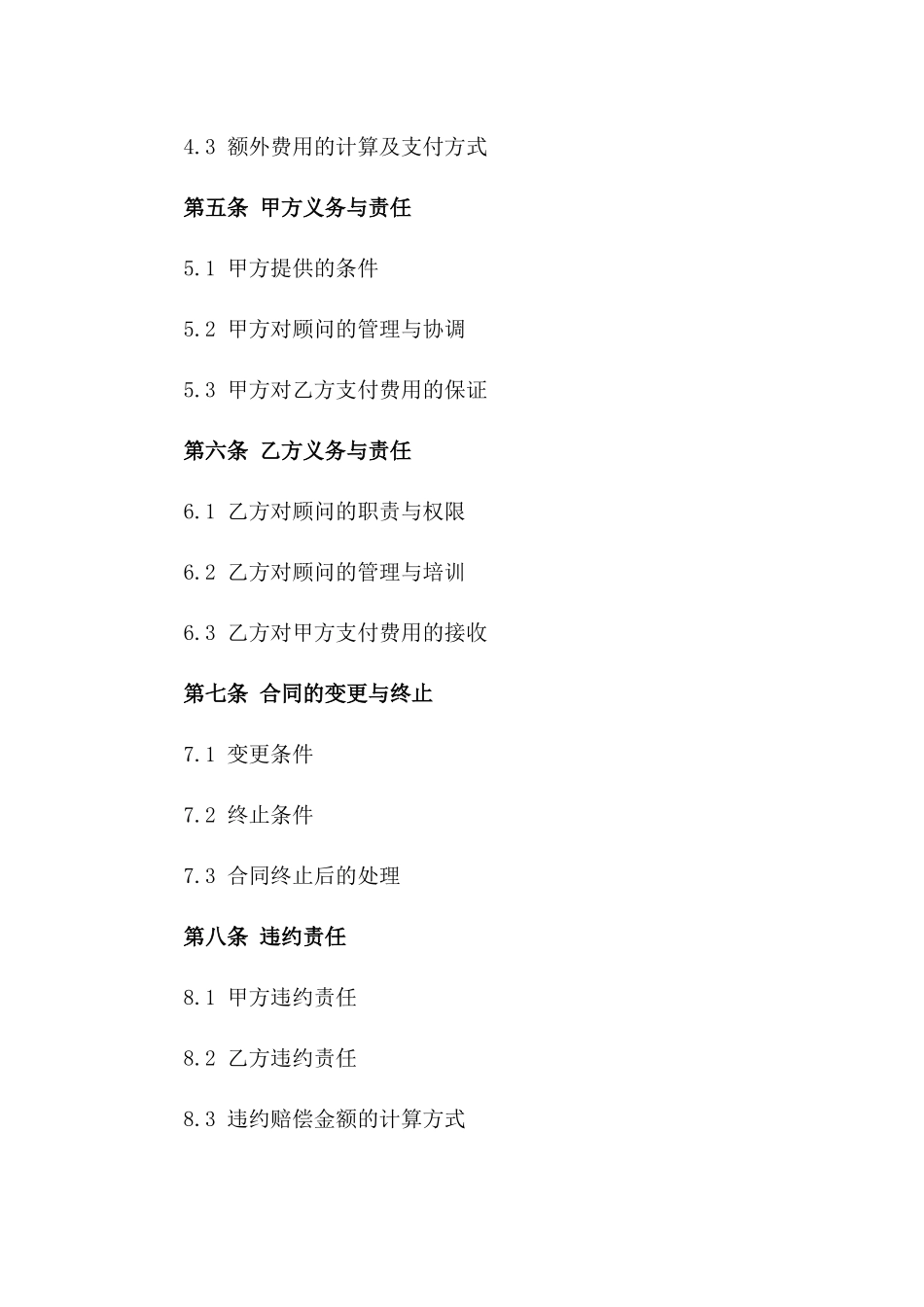 4.3 额外费用的计算及支付方式

第五条 甲方义务与责任

5.1 甲方提供的条件

5.2 甲方对顾问的管理与协调

5.3 甲方对乙方支付费用的保证

第六条 乙方义务与责任

6.1 乙方对顾问的职责与权限

6.2 乙方对顾问的管理与培训

6.3 乙方对甲方支付费用的接收

第七条 合同的变更与终止

7.1 变更条件

7.2 终止条件

7.3 合同终止后的处理

第八条 违约责任

8.1 甲方违约责任

8.2 乙方违约责任

8.3 违约赔偿金额的计算方式